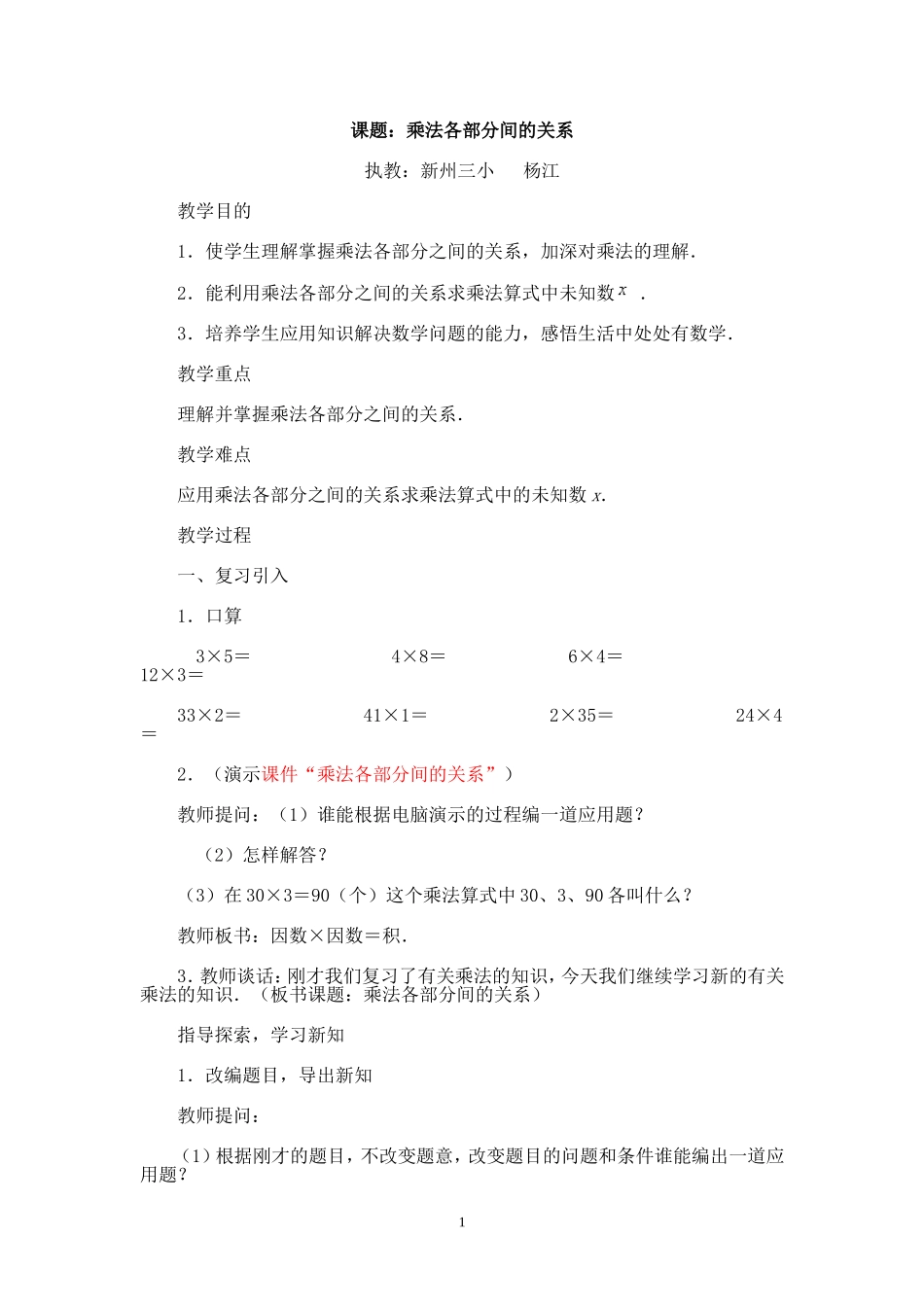 课题：乘法各部分间的关系

执教：新州三小　　杨江

教学目的

1．使学生理解掌握乘法各部分之间的关系，加深对乘法的理解．

2．能利用乘法各部分之间的关系求乘法算式中未知数 $x$ ．

3．培养学生应用知识解决数学问题的能力，感悟生活中处处有数学．

教学重点

理解并掌握乘法各部分之间的关系．

教学难点

应用乘法各部分之间的关系求乘法算式中的未知数 $x$.

教学过程

一、复习引入

1．口算

3×5＝　　4×8＝　　6×4＝　　12×3＝

33×2＝　　41×1＝　　2×35＝　　24×4＝

2．（演示课件“乘法各部分间的关系”）

教师提问：（1）谁能根据电脑演示的过程编一道应用题？

（2）怎样解答？

（3）在 30×3＝90（个）这个乘法算式中 30、3、90 各叫什么？

教师板书：因数×因数＝积．

3．教师谈话：刚才我们复习了有关乘法的知识，今天我们继续学习新的有关乘法的知识．（板书课题：乘法各部分间的关系）

指导探索，学习新知

1．改编题目，导出新知

教师提问：

（1）根据刚才的题目，不改变题意，改变题目的问题和条件谁能编出一道应用题？

1